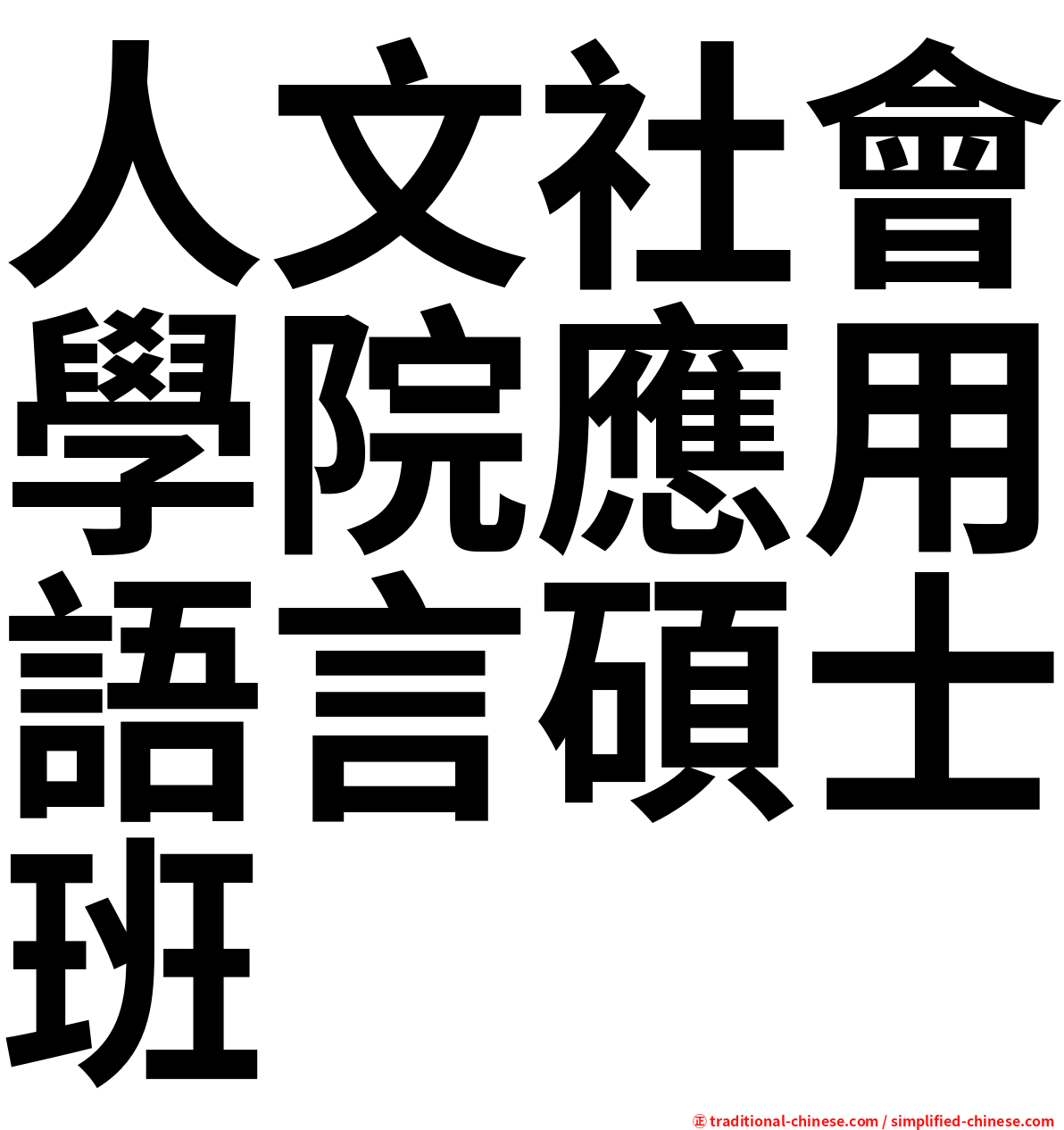 人文社會學院應用語言碩士班

㊣ traditional-chinese.com / simplified-chinese.com